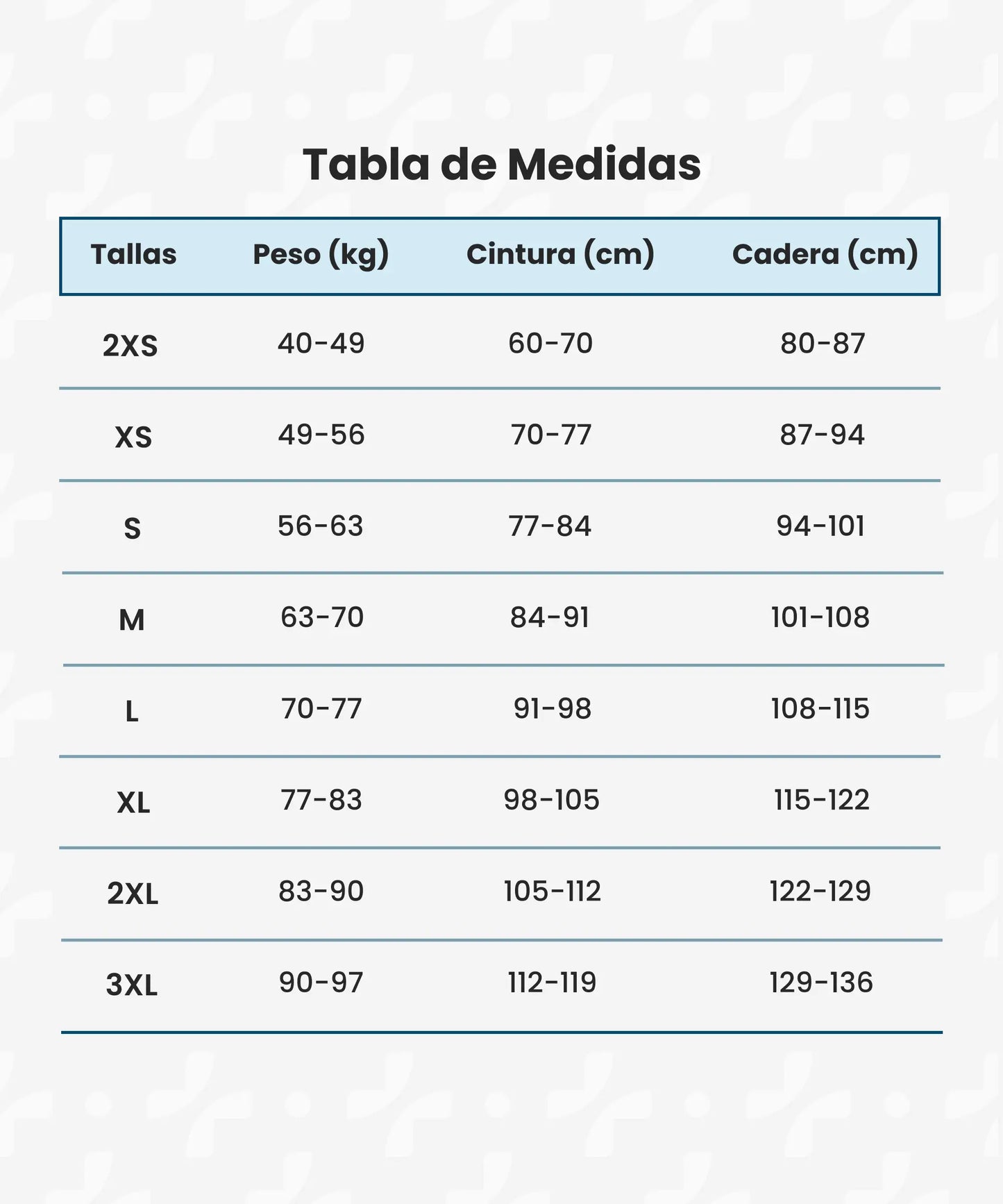 Tabla de Medidas

| Tallas | Peso (kg) | Cintura (cm) | Cadera (cm) |
|---|---|---|---|
| 2XS | 40-49 | 60-70 | 80-87 |
| XS | 49-56 | 70-77 | 87-94 |
| S | 56-63 | 77-84 | 94-101 |
| M | 63-70 | 84-91 | 101-108 |
| L | 70-77 | 91-98 | 108-115 |
| XL | 77-83 | 98-105 | 115-122 |
| 2XL | 83-90 | 105-112 | 122-129 |
| 3XL | 90-97 | 112-119 | 129-136 |